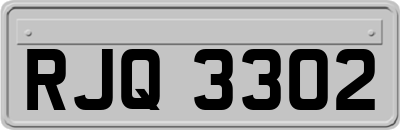 RJQ 3302